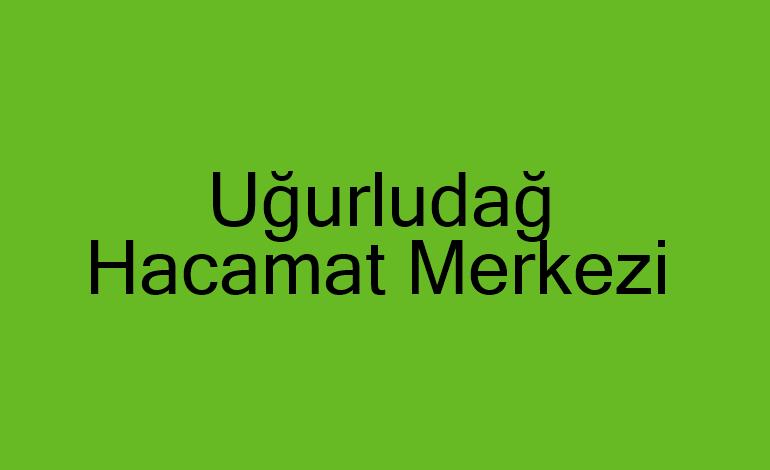 Uğurludağ
Hacamat Merkezi